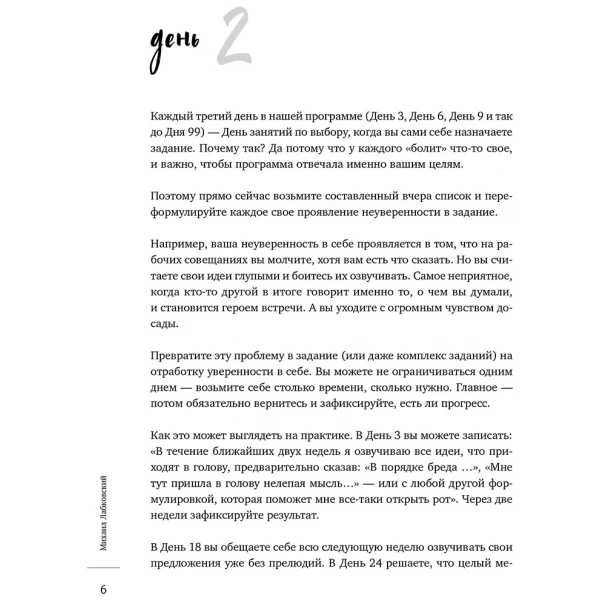 день 2

Каждый третий день в нашей программе (День 3, День 6, День 9 и так до Дня 99) — День занятий по выбору, когда вы сами себе назначаете задание. Почему так? Да потому что у каждого «болит» что-то свое, и важно, чтобы программа отвечала именно вашим целям.

Поэтому прямо сейчас возьмите составленный вчера список и переформулируйте каждое свое проявление неуверенности в задание.

Например, ваша неуверенность в себе проявляется в том, что на рабочих совещаниях вы молчите, хотя вам есть что сказать. Но вы считаете свои идеи глупыми и боитесь их озвучивать. Самое неприятное, когда кто-то другой в итоге говорит именно то, о чем вы думали, и становится героем встречи. А вы уходите с огромным чувством досады.

Превратите эту проблему в задание (или даже комплекс заданий) на отработку уверенности в себе. Вы можете не ограничиваться одним днем — возьмите себе столько времени, сколько нужно. Главное — потом обязательно вернитесь и зафиксируйте, есть ли прогресс.

Как это может выглядеть на практике. В День 3 вы можете записать: «В течение ближайших двух недель я озвучиваю все идеи, что приходят в голову, предварительно сказав: «В порядке бреда …», «Мне тут пришла в голову нелепая мысль…» — или с любой другой формулировкой, которая поможет мне все-таки открыть рот». Через две недели зафиксируйте результат.

В День 18 вы обещаете себе всю следующую неделю озвучивать свои предложения уже без прелюдий. В День 24 решаете, что целый ме-

Михаил Лабковский

6